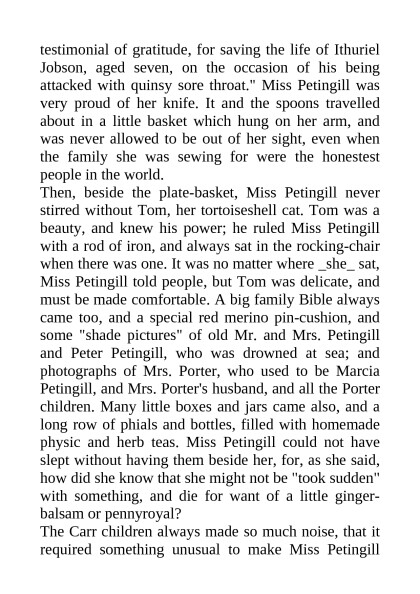 testimonial of gratitude, for saving the life of Ithuriel Jobson, aged seven, on the occasion of his being attacked with quinsy sore throat." Miss Petingill was very proud of her knife. It and the spoons travelled about in a little basket which hung on her arm, and was never allowed to be out of her sight, even when the family she was sewing for were the honestest people in the world.
Then, beside the plate-basket, Miss Petingill never stirred without Tom, her tortoiseshell cat. Tom was a beauty, and knew his power; he ruled Miss Petingill with a rod of iron, and always sat in the rocking-chair when there was one. It was no matter where _she_ sat, Miss Petingill told people, but Tom was delicate, and must be made comfortable. A big family Bible always came too, and a special red merino pin-cushion, and some "shade pictures" of old Mr. and Mrs. Petingill and Peter Petingill, who was drowned at sea; and photographs of Mrs. Porter, who used to be Marcia Petingill, and Mrs. Porter's husband, and all the Porter children. Many little boxes and jars came also, and a long row of phials and bottles, filled with homemade physic and herb teas. Miss Petingill could not have slept without having them beside her, for, as she said, how did she know that she might not be "took sudden" with something, and die for want of a little ginger-balsam or pennyroyal?
The Carr children always made so much noise, that it required something unusual to make Miss Petingill